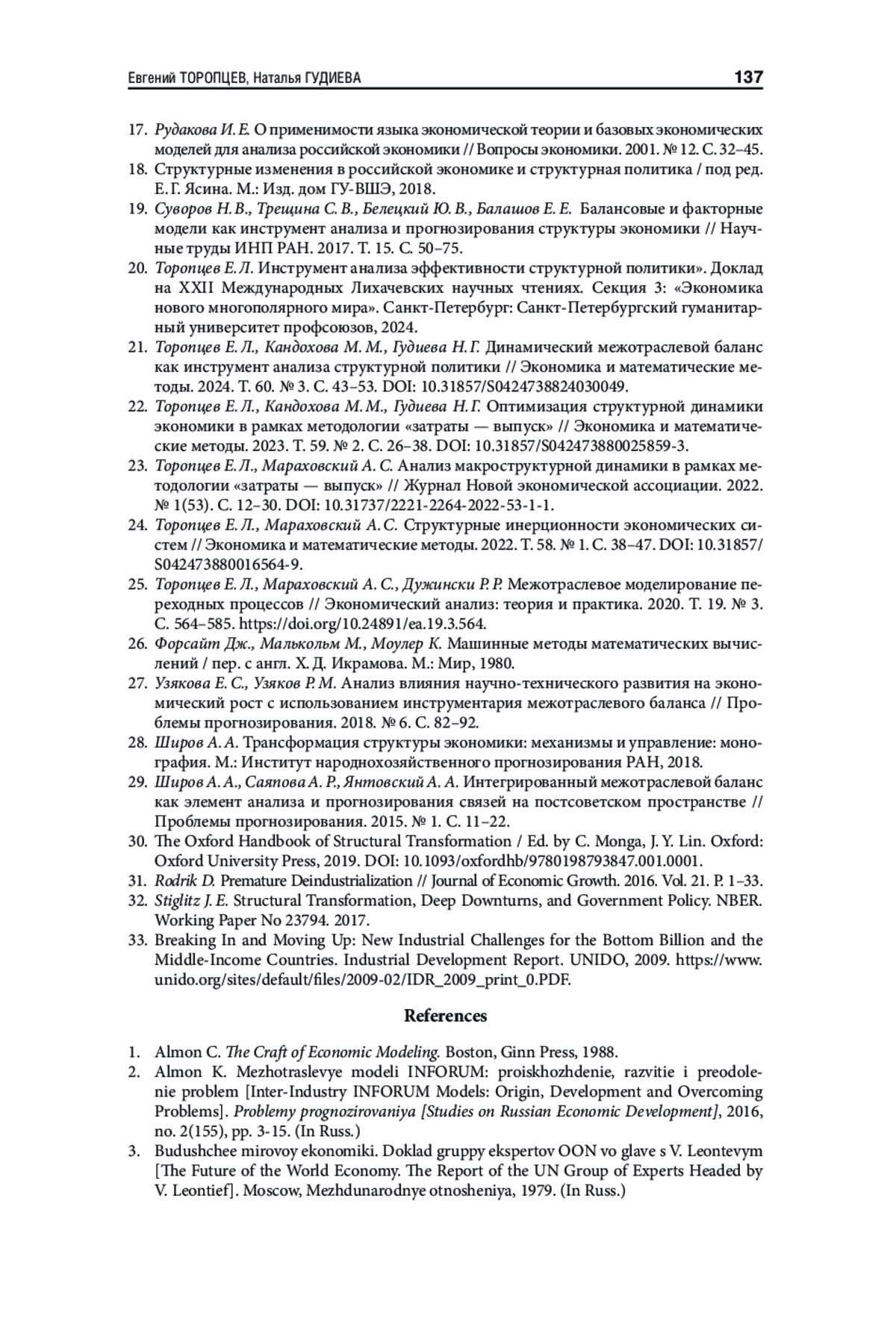 Евгений ТОРОПЦЕВ, Наталья ГУДИЕВА 137

17. Рудакова И. Е. О применимости языка экономической теории и базовых экономических моделей для анализа российской экономики // Вопросы экономики. 2001. № 12. С. 32–45.
18. Структурные изменения в российской экономике и структурная политика / под ред. Е. Г. Ясина. М.: Изд. дом ГУ-ВШЭ, 2018.
19. Суворов Н. В., Трещина С. В., Белецкий Ю. В., Балашов Е. Е. Балансовые и факторные модели как инструмент анализа и прогнозирования структуры экономики // Научные труды ИНП РАН. 2017. Т. 15. С. 50–75.
20. Торопцев Е. Л. Инструмент анализа эффективности структурной политики». Доклад на XXII Международных Лихачевских научных чтениях. Секция 3: «Экономика нового многополярного мира». Санкт-Петербург: Санкт-Петербургский гуманитарный университет профсоюзов, 2024.
21. Торопцев Е. Л., Кандохова М. М., Гудиева Н. Г. Динамический межотраслевой баланс как инструмент анализа структурной политики // Экономика и математические методы. 2024. Т. 60. № 3. С. 43–53. DOI: 10.31857/S0424738824030049.
22. Торопцев Е. Л., Кандохова М. М., Гудиева Н. Г. Оптимизация структурной динамики экономики в рамках методологии «затраты — выпуск» // Экономика и математические методы. 2023. Т. 59. № 2. С. 26–38. DOI: 10.31857/S042473880025859-3.
23. Торопцев Е. Л., Мараховский А. С. Анализ макроструктурной динамики в рамках методологии «затраты — выпуск» // Журнал Новой экономической ассоциации. 2022. № 1(53). С. 12–30. DOI: 10.31737/2221-2264-2022-53-1-1.
24. Торопцев Е. Л., Мараховский А. С. Структурные инерционности экономических систем // Экономика и математические методы. 2022. Т. 58. № 1. С. 38–47. DOI: 10.31857/S042473880016564-9.
25. Торопцев Е. Л., Мараховский А. С., Дужински Р. Р. Межотраслевое моделирование переходных процессов // Экономический анализ: теория и практика. 2020. Т. 19. № 3. С. 564–585. https://doi.org/10.24891/ea.19.3.564.
26. Форсайт Дж., Малькольм М., Моулер К. Машинные методы математических вычислений / пер. с англ. Х. Д. Икрамова. М.: Мир, 1980.
27. Узякова Е. С., Узяков Р. М. Анализ влияния научно-технического развития на экономический рост с использованием инструментария межотраслевого баланса // Проблемы прогнозирования. 2018. № 6. С. 82–92.
28. Широв А. А. Трансформация структуры экономики: механизмы и управление: монография. М.: Институт народнохозяйственного прогнозирования РАН, 2018.
29. Широв А. А., Саяпова А. Р., Янтовский А. А. Интегрированный межотраслевой баланс как элемент анализа и прогнозирования связей на постсоветском пространстве // Проблемы прогнозирования. 2015. № 1. С. 11–22.
30. The Oxford Handbook of Structural Transformation / Ed. by C. Monga, J. Y. Lin. Oxford: Oxford University Press, 2019. DOI: 10.1093/oxfordhb/9780198793847.001.0001.
31. Rodrik D. Premature Deindustrialization // Journal of Economic Growth. 2016. Vol. 21. P. 1–33.
32. Stiglitz J. E. Structural Transformation, Deep Downturns, and Government Policy. NBER. Working Paper No 23794. 2017.
33. Breaking In and Moving Up: New Industrial Challenges for the Bottom Billion and the Middle-Income Countries. Industrial Development Report. UNIDO, 2009. https://www.unido.org/sites/default/files/2009-02/IDR_2009_print_0.PDF.

References

1. Almon C. The Craft of Economic Modeling. Boston, Ginn Press, 1988.
2. Almon K. Mezhotraslevye modeli INFORUM: proiskhozhdenie, razvitie i preodolenie problem [Inter-Industry INFORUM Models: Origin, Development and Overcoming Problems]. Problemy prognozirovaniya [Studies on Russian Economic Development], 2016, no. 2(155), pp. 3-15. (In Russ.)
3. Budushchee mirovoy ekonomiki. Doklad gruppy ekspertov OON vo glave s V. Leontevym [The Future of the World Economy. The Report of the UN Group of Experts Headed by V. Leontief]. Moscow, Mezhdunarodnye otnosheniya, 1979. (In Russ.)